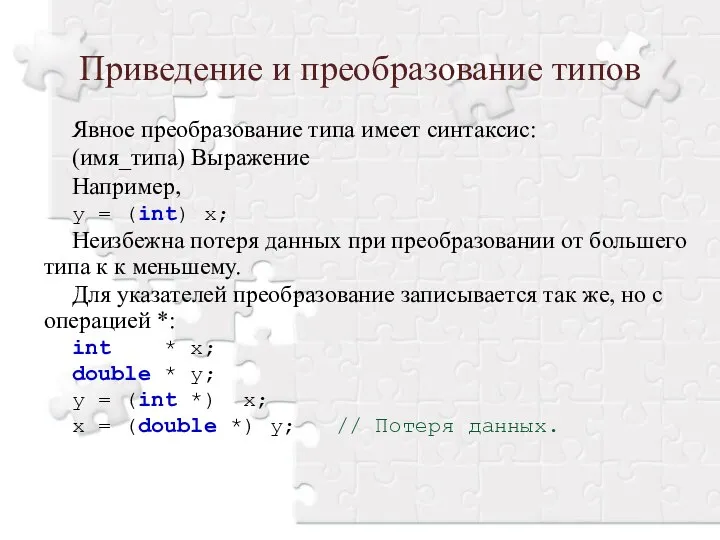 Приведение и преобразование типов

Явное преобразование типа имеет синтаксис:
(имя_типа) Выражение
Например,
y = (int) x;
Неизбежна потеря данных при преобразовании от большего типа к к меньшему.
Для указателей преобразование записывается так же, но с операцией *:
int * x;
double * y;
y = (int *) x;
x = (double *) y; // Потеря данных.